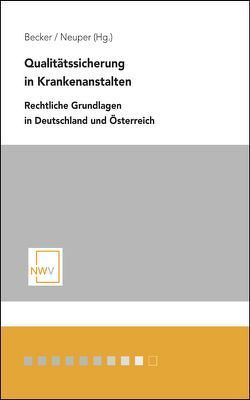 Becker / Neuper (Hg.)

Qualitätssicherung in Krankenanstalten

Rechtliche Grundlagen in Deutschland und Österreich

NWV